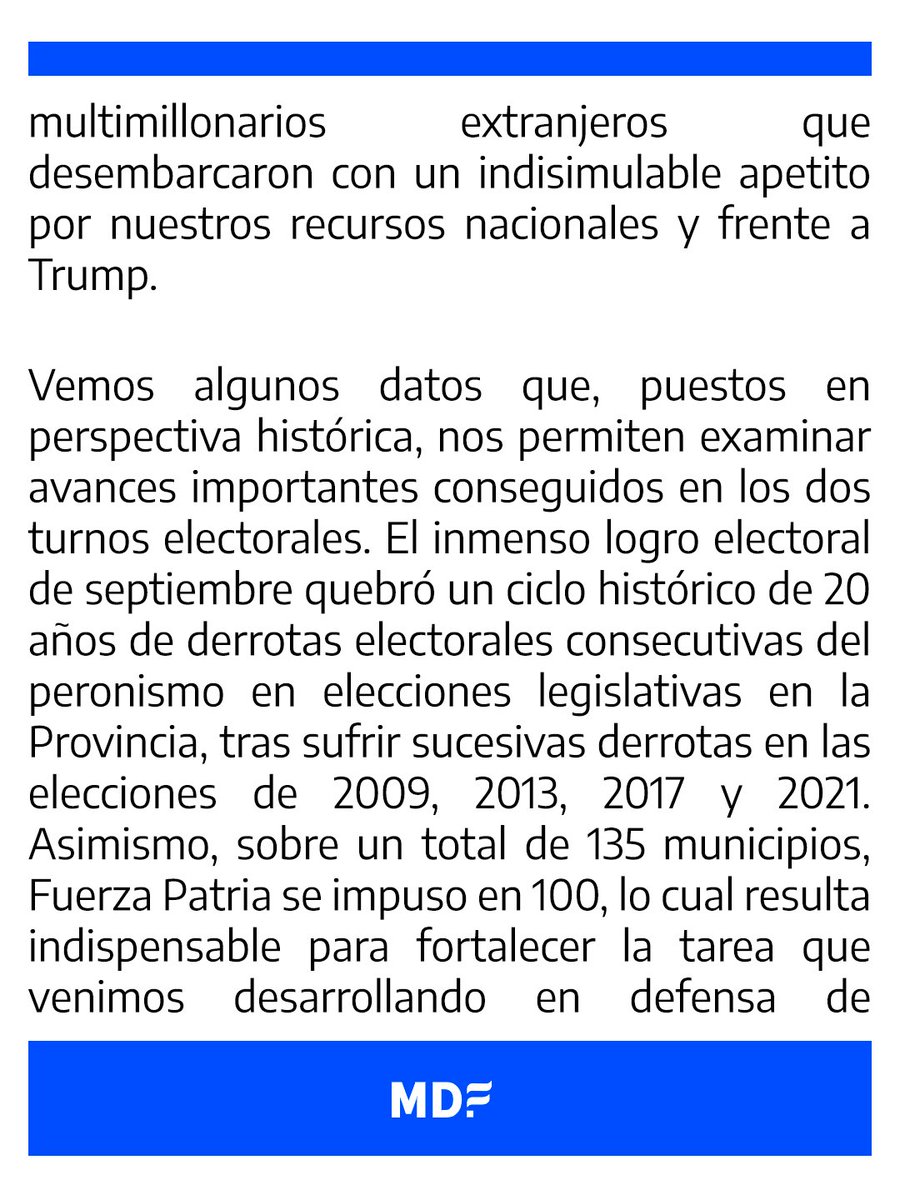 multimillonarios extranjeros que desembarcaron con un indisimulable apetito por nuestros recursos nacionales y frente a Trump.

Vemos algunos datos que, puestos en perspectiva histórica, nos permiten examinar avances importantes conseguidos en los dos turnos electorales. El inmenso logro electoral de septiembre quebró un ciclo histórico de 20 años de derrotas electorales consecutivas del peronismo en elecciones legislativas en la Provincia, tras sufrir sucesivas derrotas en las elecciones de 2009, 2013, 2017 y 2021. Asimismo, sobre un total de 135 municipios, Fuerza Patria se impuso en 100, lo cual resulta indispensable para fortalecer la tarea que venimos desarrollando en defensa de

MDF